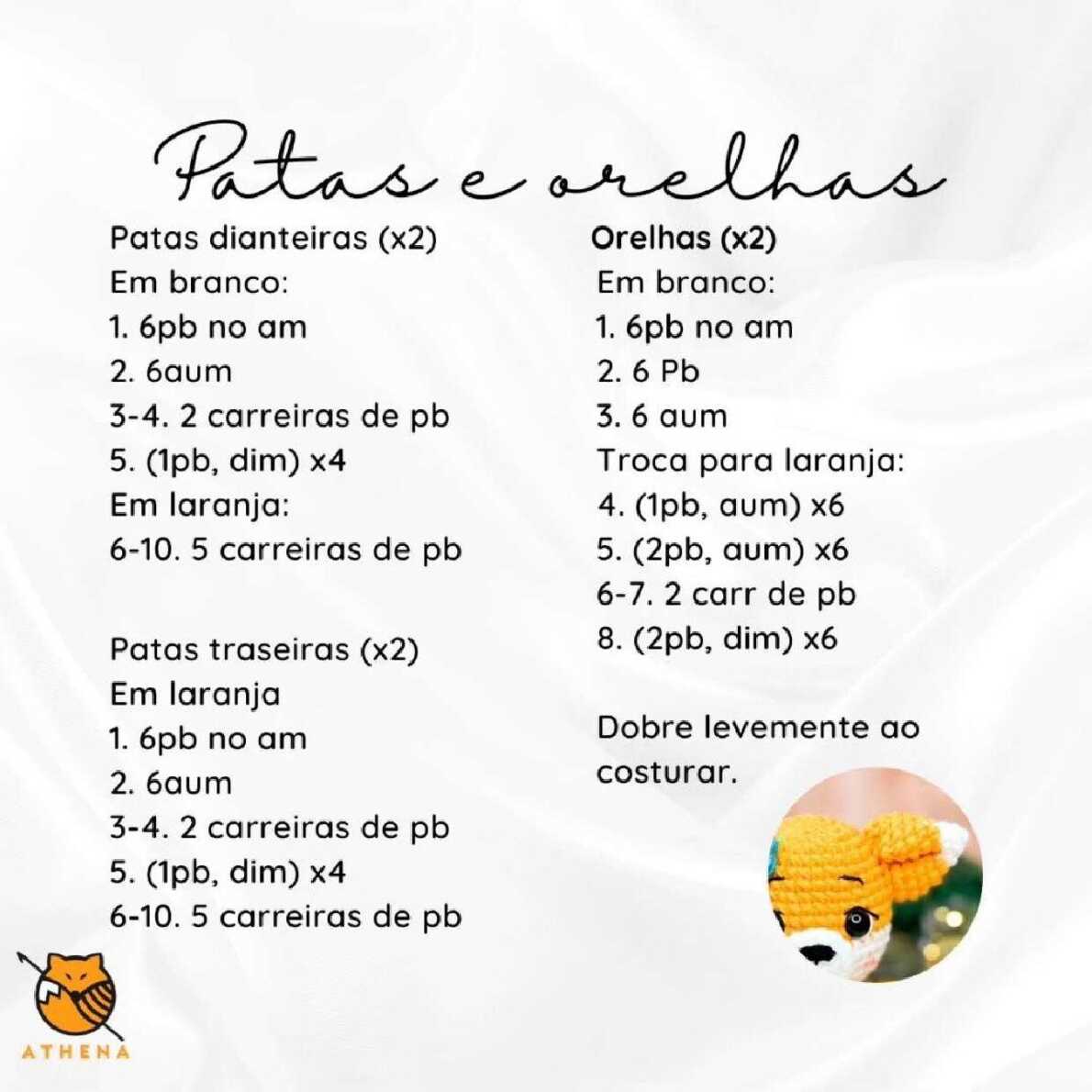 Patas e orelhas

Patas dianteiras (x2)
Em branco:
1. 6pb no am
2. 6aum
3-4. 2 carreiras de pb
5. (1pb, dim) x4
Em laranja:
6-10. 5 carreiras de pb

Patas traseiras (x2)
Em laranja
1. 6pb no am
2. 6aum
3-4. 2 carreiras de pb
5. (1pb, dim) x4
6-10. 5 carreiras de pb

Orelhas (x2)
Em branco:
1. 6pb no am
2. 6 Pb
3. 6 aum
Troca para laranja:
4. (1pb, aum) x6
5. (2pb, aum) x6
6-7. 2 carr de pb
8. (2pb, dim) x6

Dobre levemente ao costurar.

ATHENA